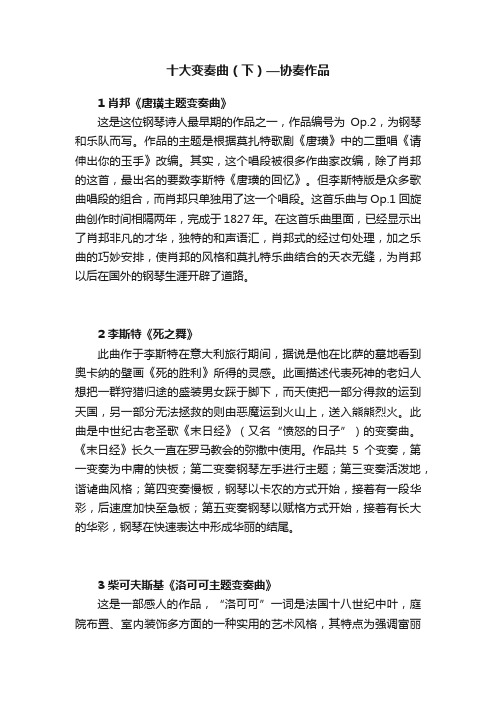 十大变奏曲（下）—协奏作品

1 肖邦《唐璜主题变奏曲》

这是这位钢琴诗人最早期的作品之一，作品编号为 Op.2，为钢琴和乐队而写。作品的主题是根据莫扎特歌剧《唐璜》中的二重唱《请伸出你的玉手》改编。其实，这个唱段被很多作曲家改编，除了肖邦的这首，最出名的要数李斯特《唐璜的回忆》。但李斯特版是众多歌曲唱段的组合，而肖邦只单独用了这一个唱段。这首乐曲与 Op.1 回旋曲创作时间相隔两年，完成于 1827 年。在这首乐曲里面，已经显示出了肖邦非凡的才华，独特的和声语汇，肖邦式的经过句处理，加之乐曲的巧妙安排，使肖邦的风格和莫扎特乐曲结合的天衣无缝，为肖邦以后在国外的钢琴生涯开辟了道路。

2 李斯特《死之舞》

此曲作于李斯特在意大利旅行期间，据说是他在比萨的墓地看到奥卡纳的壁画《死的胜利》所得的灵感。此画描述代表死神的老妇人想把一群狩猎归途的盛装男女踩于脚下，而天使把一部分得救的运到天国，另一部分无法拯救的则由恶魔运到火山上，送入熊熊烈火。此曲是中世纪古老圣歌《末日经》（又名“愤怒的日子”）的变奏曲。《末日经》长久一直在罗马教会的弥撒中使用。作品共 5 个变奏，第一变奏为中庸的快板；第二变奏钢琴左手进行主题；第三变奏活泼地，谐谑曲风格；第四变奏慢板，钢琴以卡农的方式开始，接着有一段华彩，后速度加快至急板；第五变奏钢琴以赋格方式开始，接着有长大的华彩，钢琴在快速表达中形成华丽的结尾。

3 柴可夫斯基《洛可可主题变奏曲》

这是一部感人的作品，“洛可可”一词是法国十八世纪中叶，庭院布置、室内装饰多方面的一种实用的艺术风格，其特点为强调富丽